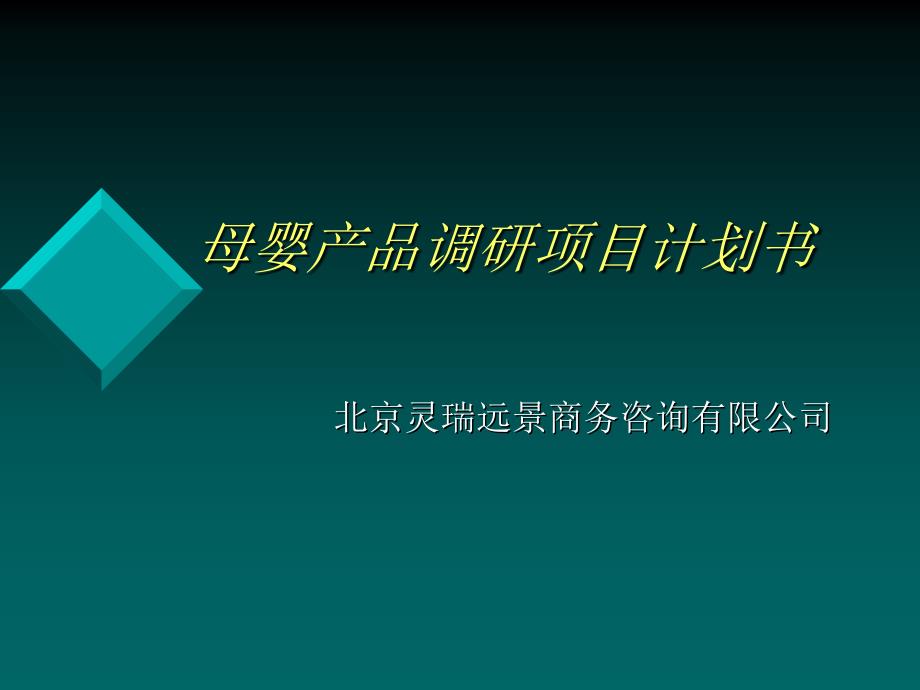 母婴产品调研项目计划书

北京灵瑞远景商务咨询有限公司